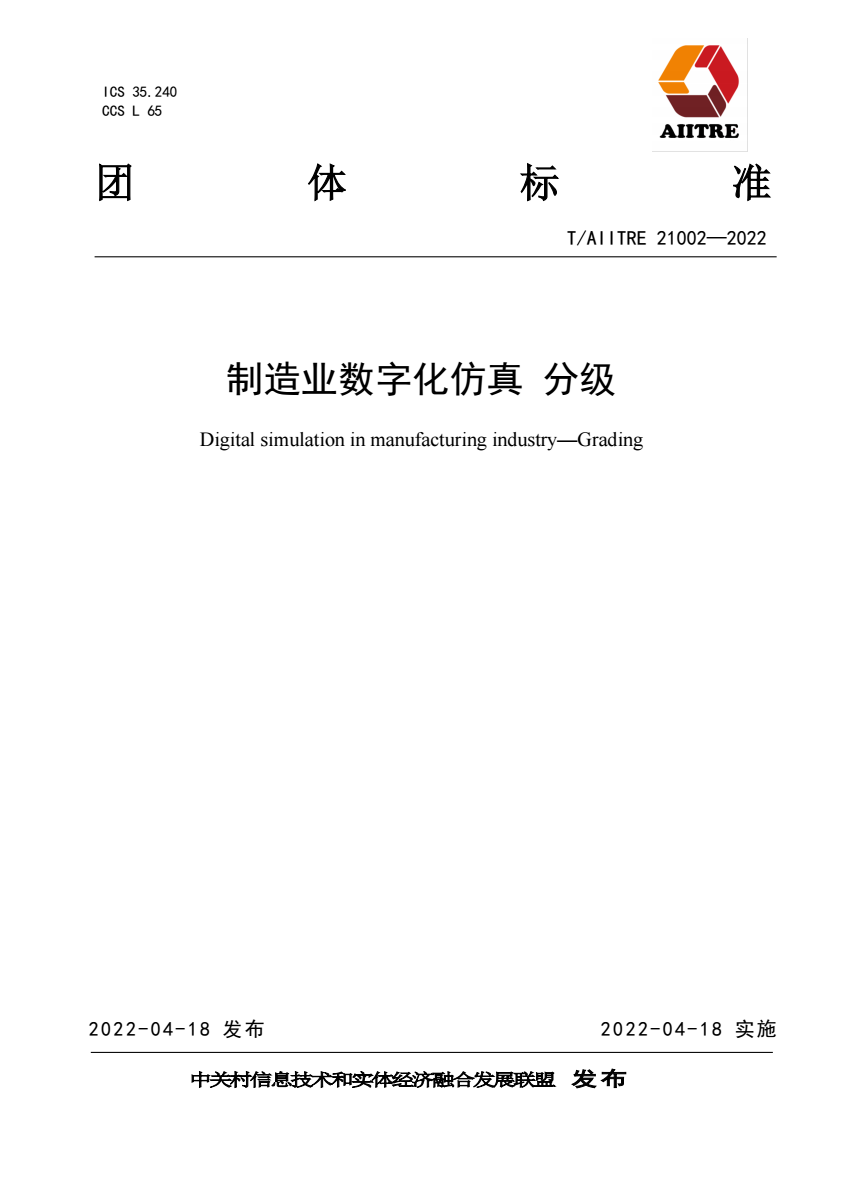 ICS 35.240
CCS L 65

AIITRE

团 体 标 准

T/AIITRE 21002—2022

制造业数字化仿真 分级

Digital simulation in manufacturing industry—Grading

2022-04-18 发布

2022-04-18 实施

中关村信息技术和实体经济融合发展联盟 发布